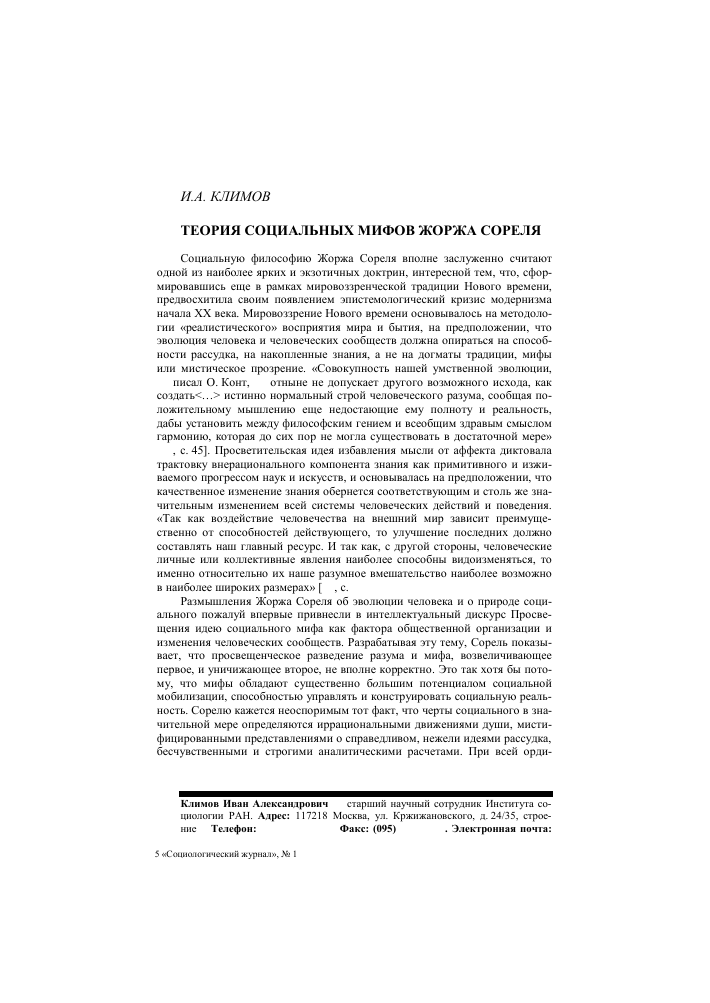 И.А. КЛИМОВ

ТЕОРИЯ СОЦИАЛЬНЫХ МИФОВ ЖОРЖА СОРЕЛЯ

Социальную философию Жоржа Сореля вполне заслуженно считают одной из наиболее ярких и экзотичных доктрин, интересной тем, что, сформировавшись еще в рамках мировоззренческой традиции Нового времени, предвосхитила своим появлением эпистемологический кризис модернизма начала XX века. Мировоззрение Нового времени основывалось на методологии «реалистического» восприятия мира и бытия, на предположении, что эволюция человека и человеческих сообществ должна опираться на способности рассудка, на накопленные знания, а не на догматы традиции, мифы или мистическое прозрение. «Совокупность нашей умственной эволюции, писал О. Конт, отныне не допускает другого возможного исхода, как создать<…> истинно нормальный строй человеческого разума, сообщая положительному мышлению еще недостающие ему полноту и реальность, дабы установить между философским гением и всеобщим здравым смыслом гармонию, которая до сих пор не могла существовать в достаточной мере» , с. 45]. Просветительская идея избавления мысли от аффекта диктовала трактовку внерационального компонента знания как примитивного и изживаемого прогрессом наук и искусств, и основывалась на предположении, что качественное изменение знания обернется соответствующим и столь же значительным изменением всей системы человеческих действий и поведения. «Так как воздействие человечества на внешний мир зависит преимущественно от способностей действующего, то улучшение последних должно составлять наш главный ресурс. И так как, с другой стороны, человеческие личные или коллективные явления наиболее способны видоизменяться, то именно относительно их наше разумное вмешательство наиболее возможно в наиболее широких размерах» [ , с.

Размышления Жоржа Сореля об эволюции человека и о природе социального пожалуй впервые привнесли в интеллектуальный дискурс Просвещения идею социального мифа как фактора общественной организации и изменения человеческих сообществ. Разрабатывая эту тему, Сорель показывает, что просвещенческое разведение разума и мифа, возвеличивающее первое, и уничижающее второе, не вполне корректно. Это так хотя бы потому, что мифы обладают существенно большим потенциалом социальной мобилизации, способностью управлять и конструировать социальную реальность. Сорелю кажется неоспоримым тот факт, что черты социального в значительной мере определяются иррациональными движениями души, мистифицированными представлениями о справедливом, нежели идеями рассудка, бесчувственными и строгими аналитическими расчетами. При всей орди-

Климов Иван Александрович старший научный сотрудник Института социологии РАН. Адрес: 117218 Москва, ул. Кржижановского, д. 24/35, строение Телефон: Факс: (095) . Электронная почта:

5 «Социологический журнал», № 1